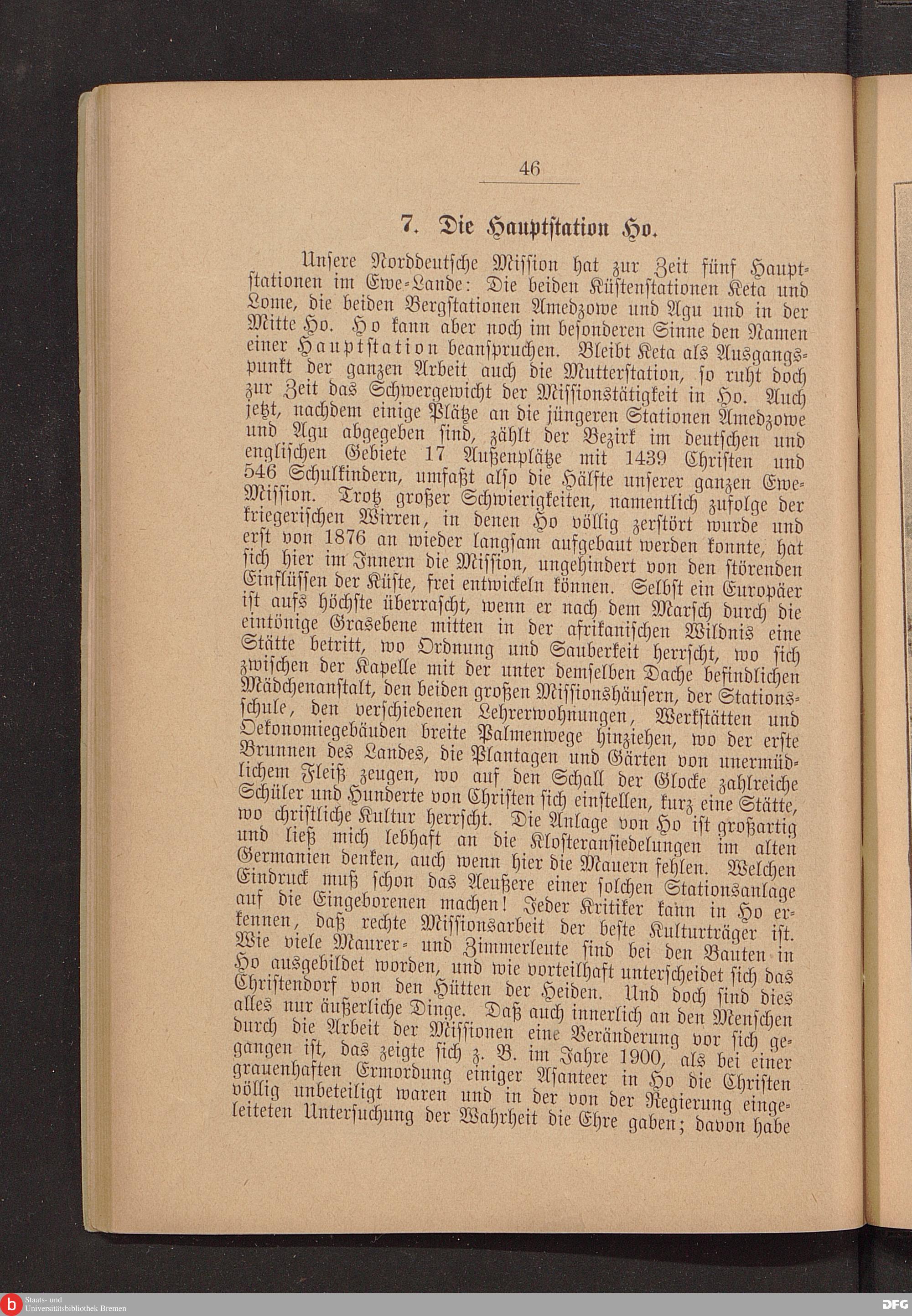 46

7. Die Hauptstation Ho.

Unsere Norddeutsche Mission hat zur Zeit fünf Hauptstationen im Ewe-Lande: Die beiden Küstenstationen Keta und Lome, die beiden Bergstationen Amedzowe und Agu und in der Mitte Ho. Ho kann aber noch im besonderen Sinne den Namen einer Hauptstation beanspruchen. Bleibt Keta als Ausgangspunkt der ganzen Arbeit auch die Mutterstation, so ruht doch zur Zeit das Schwergewicht der Missionstätigkeit in Ho. Auch jetzt, nachdem einige Plätze an die jüngeren Stationen Amedzowe und Agu abgegeben sind, zählt der Bezirk im deutschen und englischen Gebiete 17 Außenplätze mit 1439 Christen und 546 Schulkindern, umfaßt also die Hälfte unserer ganzen Ewe-Mission. Trotz großer Schwierigkeiten, namentlich zufolge der kriegerischen Wirren, in denen Ho völlig zerstört wurde und erst von 1876 an wieder langsam aufgebaut werden konnte, hat sich hier im Innern die Mission, ungehindert von den störenden Einflüssen der Küste, frei entwickeln können. Selbst ein Europäer ist aufs höchste überrascht, wenn er nach dem Marsch durch die eintönige Grasebene mitten in der afrikanischen Wildnis eine Stätte betritt, wo Ordnung und Sauberkeit herrscht, wo sich zwischen der Kapelle mit der unter demselben Dache befindlichen Mädchenanstalt, den beiden großen Missionshäusern, der Stationsschule, den verschiedenen Lehrerwohnungen, Werkstätten und Oekonomiegebäuden breite Palmenwege hinziehen, wo der erste Brunnen des Landes, die Plantagen und Gärten von unermüdlichem Fleiß zeugen, wo auf den Schall der Glocke zahlreiche Schüler und Hunderte von Christen sich einstellen, kurz eine Stätte, wo christliche Kultur herrscht. Die Anlage von Ho ist großartig und ließ mich lebhaft an die Klosteransiedelungen im alten Germanien denken, auch wenn hier die Mauern fehlen. Welchen Eindruck muß schon das Aeußere einer solchen Stationsanlage auf die Eingeborenen machen! Jeder Kritiker kann in Ho erkennen, daß rechte Missionsarbeit der beste Kulturträger ist. Wie viele Maurer- und Zimmerleute sind bei den Bauten in Ho ausgebildet worden, und wie vorteilhaft unterscheidet sich das Christendorf von den Hütten der Heiden. Und doch sind dies alles nur äußerliche Dinge. Daß auch innerlich an den Menschen durch die Arbeit der Missionen eine Veränderung vor sich gegangen ist, das zeigte sich z. B. im Jahre 1900, als bei einer grauenhaften Ermordung einiger Asanteer in Ho die Christen völlig unbeteiligt waren und in der von der Regierung eingeleiteten Untersuchung der Wahrheit die Ehre gaben; davon habe

Staats- und Universitätsbibliothek Bremen
DFG